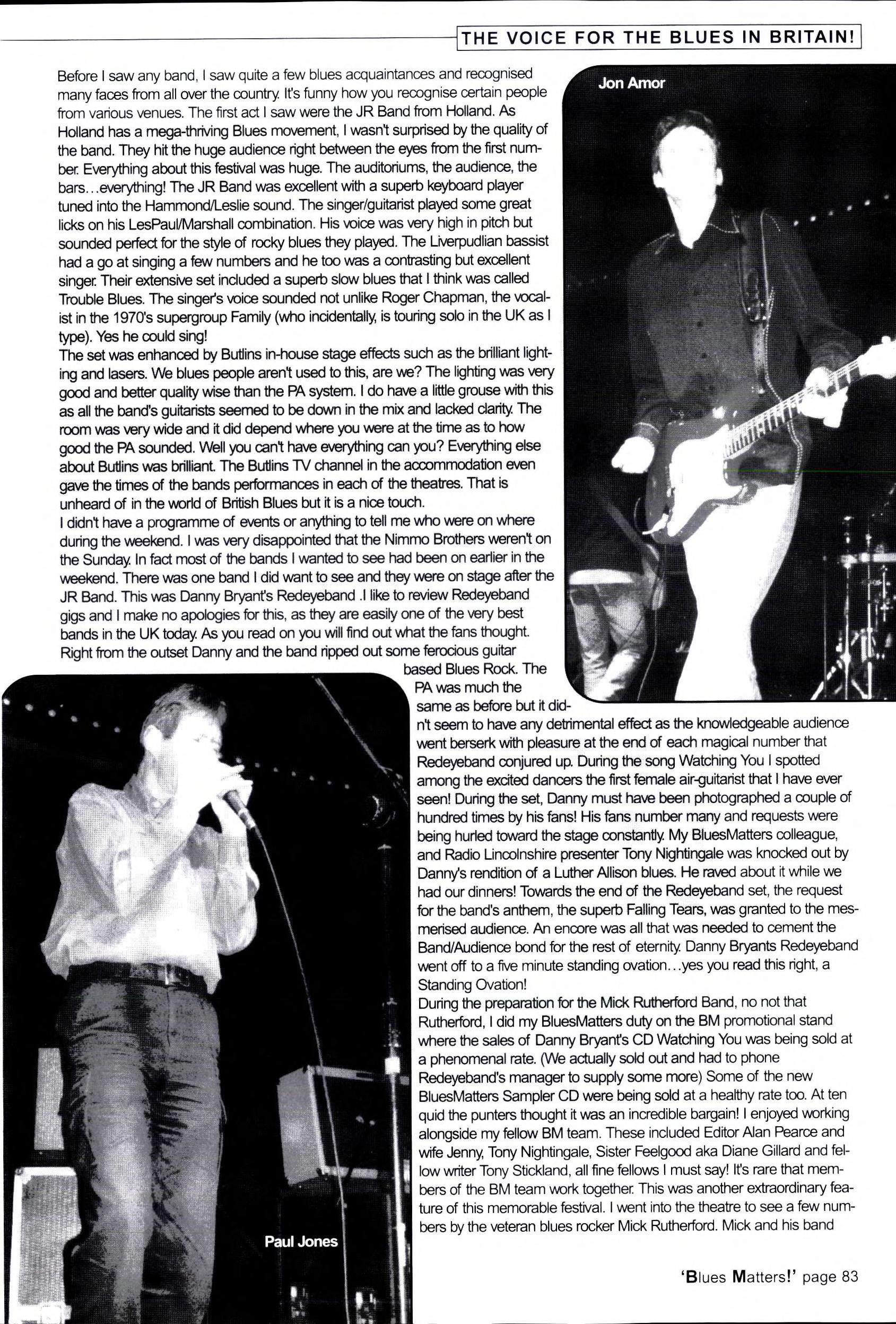 THE VOICE FOR THE BLUES IN BRITAIN!

Before I saw any band, I saw quite a few blues acquaintances and recognised many faces from all over the country. It's funny how you recognise certain people from various venues. The first act I saw were the JR Band from Holland. As Holland has a mega-thriving Blues movement, I wasn't surprised by the quality of the band. They hit the huge audience right between the eyes from the first number. Everything about this festival was huge. The auditoriums, the audience, the bars…everything! The JR Band was excellent with a superb keyboard player tuned into the Hammond/Leslie sound. The singer/guitarist played some great licks on his LesPaul/Marshall combination. His voice was very high in pitch but sounded perfect for the style of rocky blues they played. The Liverpudlian bassist had a go at singing a few numbers and he too was a contrasting but excellent singer. Their extensive set included a superb slow blues that I think was called Trouble Blues. The singer's voice sounded not unlike Roger Chapman, the vocalist in the 1970's supergroup Family (who incidentally, is touring solo in the UK as I type). Yes he could sing!
The set was enhanced by Butlins in-house stage effects such as the brilliant lighting and lasers. We blues people aren't used to this, are we? The lighting was very good and better quality wise than the PA system. I do have a little grouse with this as all the band's guitarists seemed to be down in the mix and lacked clarity. The room was very wide and it did depend where you were at the time as to how good the PA sounded. Well you can't have everything can you? Everything else about Butlins was brilliant. The Butlins TV channel in the accommodation even gave the times of the bands performances in each of the theatres. That is unheard of in the world of British Blues but it is a nice touch.
I didn't have a programme of events or anything to tell me who were on where during the weekend. I was very disappointed that the Nimmo Brothers weren't on the Sunday. In fact most of the bands I wanted to see had been on earlier in the weekend. There was one band I did want to see and they were on stage after the JR Band. This was Danny Bryant's Redeyeband .I like to review Redeyeband gigs and I make no apologies for this, as they are easily one of the very best bands in the UK today. As you read on you will find out what the fans thought. Right from the outset Danny and the band ripped out some ferocious guitar based Blues Rock. The PA was much the same as before but it didn't seem to have any detrimental effect as the knowledgeable audience went berserk with pleasure at the end of each magical number that Redeyeband conjured up. During the song Watching You I spotted among the excited dancers the first female air-guitarist that I have ever seen! During the set, Danny must have been photographed a couple of hundred times by his fans! His fans number many and requests were being hurled toward the stage constantly. My BluesMatters colleague, and Radio Lincolnshire presenter Tony Nightingale was knocked out by Danny's rendition of a Luther Allison blues. He raved about it while we had our dinners! Towards the end of the Redeyeband set, the request for the band's anthem, the superb Falling Tears, was granted to the mesmerised audience. An encore was all that was needed to cement the Band/Audience bond for the rest of eternity. Danny Bryants Redeyeband went off to a five minute standing ovation…yes you read this right, a Standing Ovation!
During the preparation for the Mick Rutherford Band, no not that Rutherford, I did my BluesMatters duty on the BM promotional stand where the sales of Danny Bryant's CD Watching You was being sold at a phenomenal rate. (We actually sold out and had to phone Redeyeband's manager to supply some more) Some of the new BluesMatters Sampler CD were being sold at a healthy rate too. At ten quid the punters thought it was an incredible bargain! I enjoyed working alongside my fellow BM team. These included Editor Alan Pearce and wife Jenny, Tony Nightingale, Sister Feelgood aka Diane Gillard and fellow writer Tony Stickland, all fine fellows I must say! It's rare that members of the BM team work together. This was another extraordinary feature of this memorable festival. I went into the theatre to see a few numbers by the veteran blues rocker Mick Rutherford. Mick and his band

Jon Amor

Paul Jones

'Blues Matters!' page 83